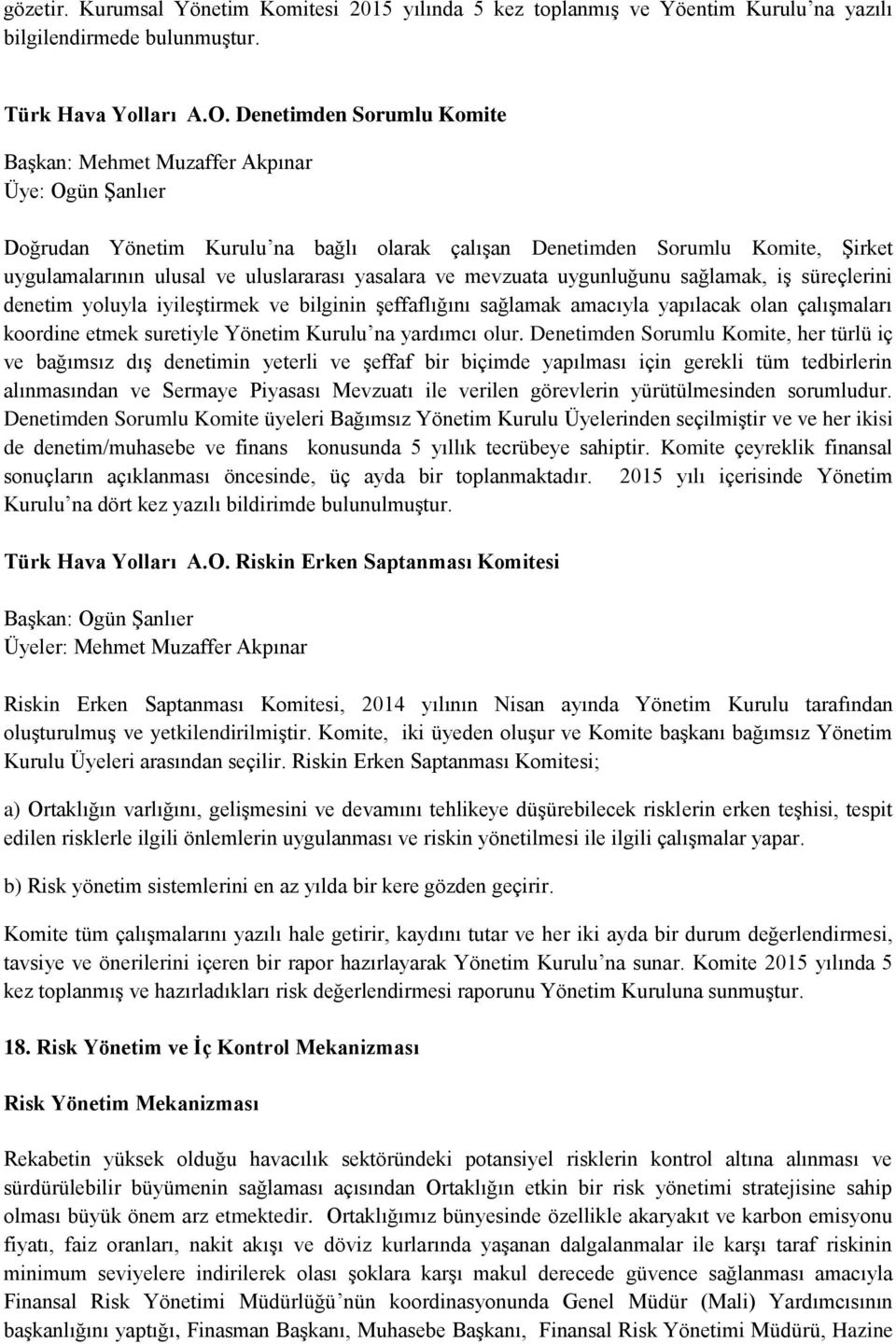 gözetir. Kurumsal Yönetim Komitesi 2015 yılında 5 kez toplanmış ve Yöentim Kurulu'na yazılı bilgilendirmede bulunmuştur.

Türk Hava Yolları A.O. Denetimden Sorumlu Komite

Başkan: Mehmet Muzaffer Akpınar
Üye: Ogün Şanlıer

Doğrudan Yönetim Kurulu'na bağlı olarak çalışan Denetimden Sorumlu Komite, Şirket uygulamalarının ulusal ve uluslararası yasalara ve mevzuata uygunluğunu sağlamak, iş süreçlerini denetim yoluyla iyileştirmek ve bilginin şeffaflığını sağlamak amacıyla yapılacak olan çalışmaları koordine etmek suretiyle Yönetim Kurulu'na yardımcı olur. Denetimden Sorumlu Komite, her türlü iç ve bağımsız dış denetimin yeterli ve şeffaf bir biçimde yapılması için gerekli tüm tedbirlerin alınmasından ve Sermaye Piyasası Mevzuatı ile verilen görevlerin yürütülmesinden sorumludur. Denetimden Sorumlu Komite üyeleri Bağımsız Yönetim Kurulu Üyelerinden seçilmiştir ve ve her ikisi de denetim/muhasebe ve finans konusunda 5 yıllık tecrübeye sahiptir. Komite çeyreklik finansal sonuçların açıklanması öncesinde, üç ayda bir toplanmaktadır. 2015 yılı içerisinde Yönetim Kurulu'na dört kez yazılı bildirimde bulunulmuştur.

Türk Hava Yolları A.O. Riskin Erken Saptanması Komitesi

Başkan: Ogün Şanlıer
Üyeler: Mehmet Muzaffer Akpınar

Riskin Erken Saptanması Komitesi, 2014 yılının Nisan ayında Yönetim Kurulu tarafından oluşturulmuş ve yetkilendirilmiştir. Komite, iki üyeden oluşur ve Komite başkanı bağımsız Yönetim Kurulu Üyeleri arasından seçilir. Riskin Erken Saptanması Komitesi;

a) Ortaklığın varlığını, gelişmesini ve devamını tehlikeye düşürebilecek risklerin erken teşhisi, tespit edilen risklerle ilgili önlemlerin uygulanması ve riskin yönetilmesi ile ilgili çalışmalar yapar.

b) Risk yönetim sistemlerini en az yılda bir kere gözden geçirir.

Komite tüm çalışmalarını yazılı hale getirir, kaydını tutar ve her iki ayda bir durum değerlendirmesi, tavsiye ve önerilerini içeren bir rapor hazırlayarak Yönetim Kurulu'na sunar. Komite 2015 yılında 5 kez toplanmış ve hazırladıkları risk değerlendirmesi raporunu Yönetim Kuruluna sunmuştur.

18. Risk Yönetim ve İç Kontrol Mekanizması

Risk Yönetim Mekanizması

Rekabetin yüksek olduğu havacılık sektöründeki potansiyel risklerin kontrol altına alınması ve sürdürülebilir büyümenin sağlaması açısından Ortaklığın etkin bir risk yönetimi stratejisine sahip olması büyük önem arz etmektedir. Ortaklığımız bünyesinde özellikle akaryakıt ve karbon emisyonu fiyatı, faiz oranları, nakit akışı ve döviz kurlarında yaşanan dalgalanmalar ile karşı taraf riskinin minimum seviyelere indirilerek olası şoklara karşı makul derecede güvence sağlanması amacıyla Finansal Risk Yönetimi Müdürlüğü'nün koordinasyonunda Genel Müdür (Mali) Yardımcısının başkanlığını yaptığı, Finasman Başkanı, Muhasebe Başkanı, Finansal Risk Yönetimi Müdürü, Hazine